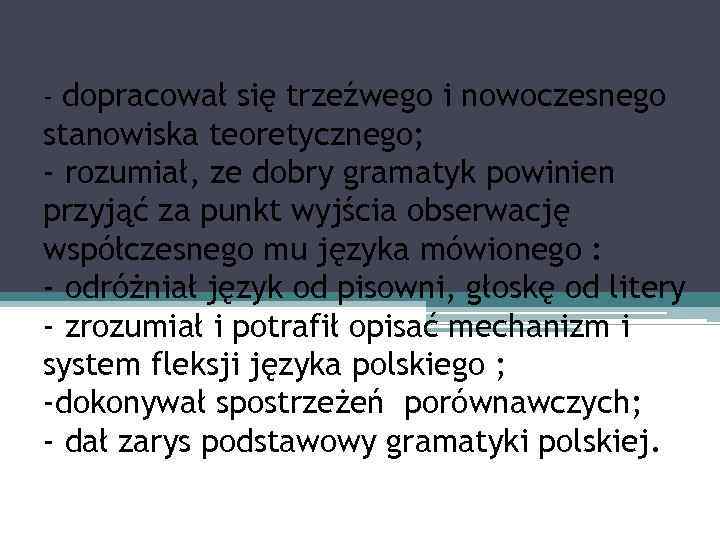 - dopracował się trzeźwego i nowoczesnego stanowiska teoretycznego;
- rozumiał, ze dobry gramatyk powinien przyjąć za punkt wyjścia obserwację współczesnego mu języka mówionego :
- odróżniał język od pisowni, głoskę od litery
- zrozumiał i potrafił opisać mechanizm i system fleksji języka polskiego ;
-dokonywał spostrzeżeń porównawczych;
- dał zarys podstawowy gramatyki polskiej.